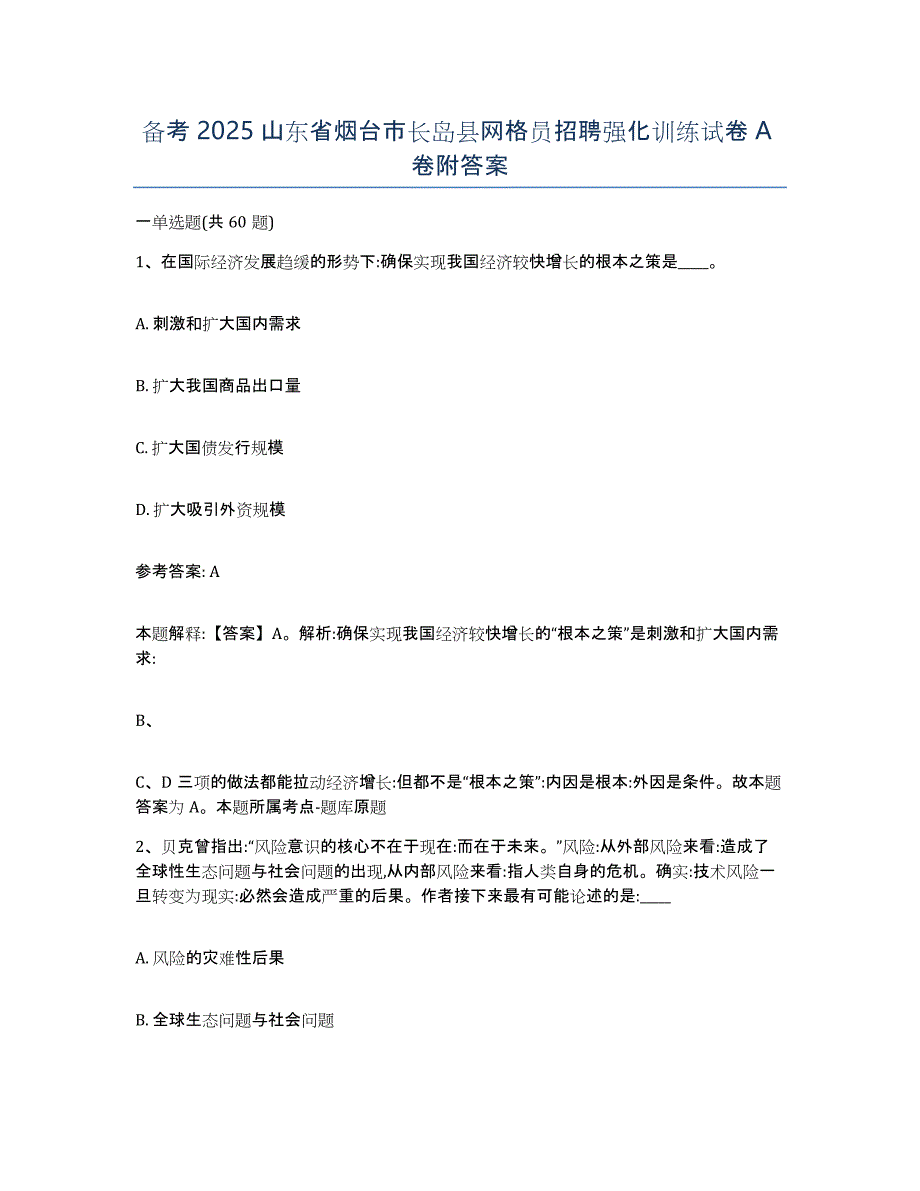 备考 2025 山东省烟台市长岛县网格员招聘强化训练试卷 A 卷附答案

一单选题(共 60 题)

1、在国际经济发展趋缓的形势下:确保实现我国经济较快增长的根本之策是____。

A. 刺激和扩大国内需求

B. 扩大我国商品出口量

C. 扩大国债发行规模

D. 扩大吸引外资规模

参考答案: A

本题解释:【答案】A。解析:确保实现我国经济较快增长的“根本之策”是刺激和扩大国内需求:

B、

C、D 三项的做法都能拉动经济增长:但都不是“根本之策”:内因是根本:外因是条件。故本题答案为 A。本题所属考点-题库原题

2、贝克曾指出:“风险意识的核心不在于现在:而在于未来。”风险:从外部风险来看:造成了全球性生态问题与社会问题的出现,从内部风险来看:指人类自身的危机。确实:技术风险一旦转变为现实:必然会造成严重的后果。作者接下来最有可能论述的是:____

A. 风险的灾难性后果

B. 全球生态问题与社会问题